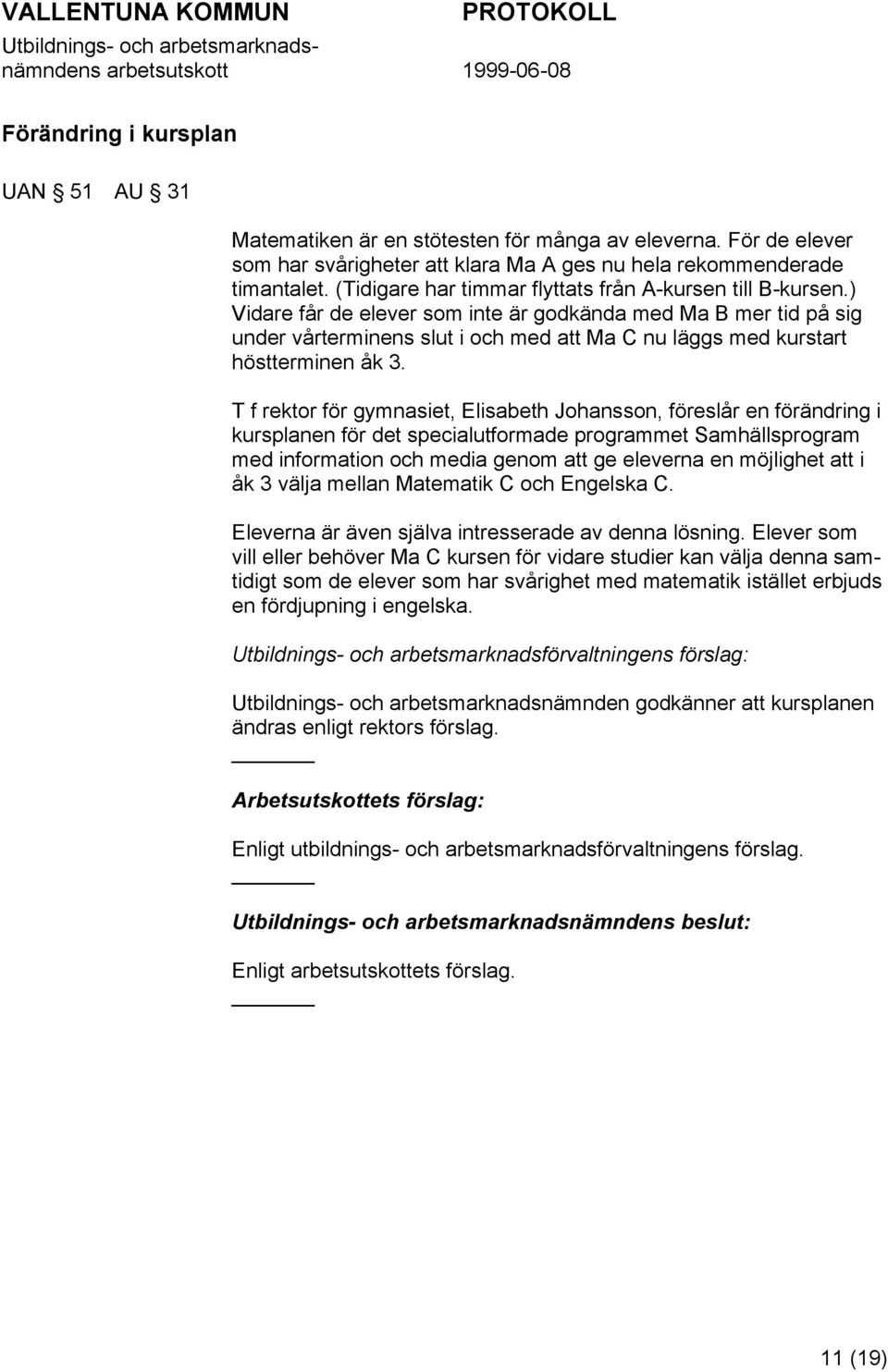 VALLENTUNA KOMMUN PROTOKOLL
Utbildnings- och arbetsmarknadsnämndens arbetsutskott 1999-06-08

Förändring i kursplan

UAN § 51 AU § 31

Matematiken är en stötesten för många av eleverna. För de elever som har svårigheter att klara Ma A ges nu hela rekommenderade timantalet. (Tidigare har timmar flyttats från A-kursen till B-kursen.) Vidare får de elever som inte är godkända med Ma B mer tid på sig under vårterminens slut i och med att Ma C nu läggs med kurstart höstterminen åk 3.

T f rektor för gymnasiet, Elisabeth Johansson, föreslår en förändring i kursplanen för det specialutformade programmet Samhällsprogram med information och media genom att ge eleverna en möjlighet att i åk 3 välja mellan Matematik C och Engelska C.

Eleverna är även själva intresserade av denna lösning. Elever som vill eller behöver Ma C kursen för vidare studier kan välja denna samtidigt som de elever som har svårighet med matematik istället erbjuds en fördjupning i engelska.

Utbildnings- och arbetsmarknadsförvaltningens förslag:

Utbildnings- och arbetsmarknadsnämnden godkänner att kursplanen ändras enligt rektors förslag.

Arbetsutskottets förslag:

Enligt utbildnings- och arbetsmarknadsförvaltningens förslag.

Utbildnings- och arbetsmarknadsnämndens beslut:

Enligt arbetsutskottets förslag.

11 (19)